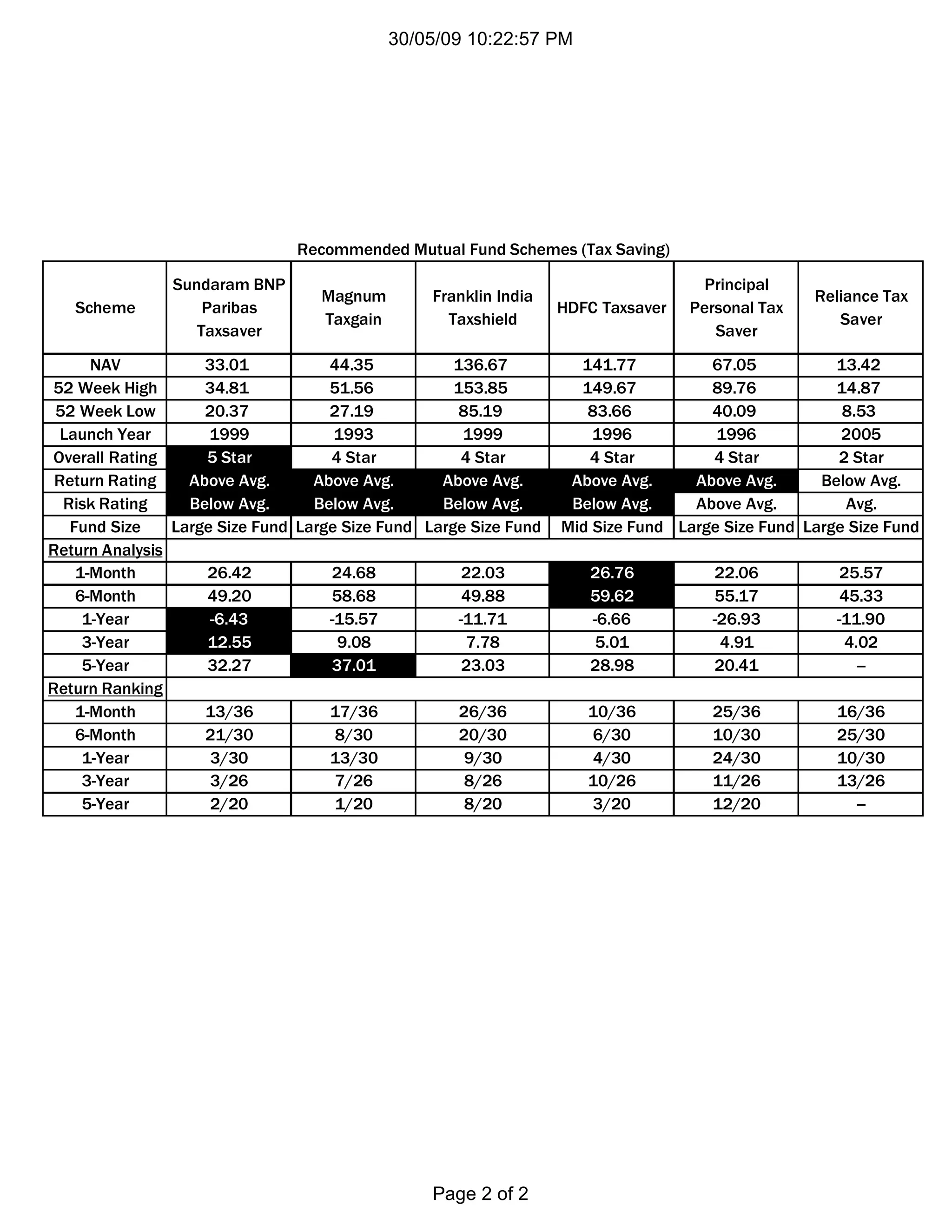 30/05/09 10:22:57 PM

Recommended Mutual Fund Schemes (Tax Saving)

| Scheme | Sundaram BNP Paribas Taxsaver | Magnum Taxgain | Franklin India Taxshield | HDFC Taxsaver | Principal Personal Tax Saver | Reliance Tax Saver |
|---|---|---|---|---|---|---|
| NAV | 33.01 | 44.35 | 136.67 | 141.77 | 67.05 | 13.42 |
| 52 Week High | 34.81 | 51.56 | 153.85 | 149.67 | 89.76 | 14.87 |
| 52 Week Low | 20.37 | 27.19 | 85.19 | 83.66 | 40.09 | 8.53 |
| Launch Year | 1999 | 1993 | 1999 | 1996 | 1996 | 2005 |
| Overall Rating | 5 Star | 4 Star | 4 Star | 4 Star | 4 Star | 2 Star |
| Return Rating | Above Avg. | Above Avg. | Above Avg. | Above Avg. | Above Avg. | Below Avg. |
| Risk Rating | Below Avg. | Below Avg. | Below Avg. | Below Avg. | Above Avg. | Avg. |
| Fund Size | Large Size Fund | Large Size Fund | Large Size Fund | Mid Size Fund | Large Size Fund | Large Size Fund |
| Return Analysis | | | | | | |
| 1-Month | 26.42 | 24.68 | 22.03 | 26.76 | 22.06 | 25.57 |
| 6-Month | 49.20 | 58.68 | 49.88 | 59.62 | 55.17 | 45.33 |
| 1-Year | -6.43 | -15.57 | -11.71 | -6.66 | -26.93 | -11.90 |
| 3-Year | 12.55 | 9.08 | 7.78 | 5.01 | 4.91 | 4.02 |
| 5-Year | 32.27 | 37.01 | 23.03 | 28.98 | 20.41 | – |
| Return Ranking | | | | | | |
| 1-Month | 13/36 | 17/36 | 26/36 | 10/36 | 25/36 | 16/36 |
| 6-Month | 21/30 | 8/30 | 20/30 | 6/30 | 10/30 | 25/30 |
| 1-Year | 3/30 | 13/30 | 9/30 | 4/30 | 24/30 | 10/30 |
| 3-Year | 3/26 | 7/26 | 8/26 | 10/26 | 11/26 | 13/26 |
| 5-Year | 2/20 | 1/20 | 8/20 | 3/20 | 12/20 | – |

Page 2 of 2